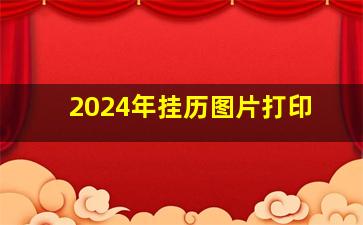 2024年挂历图片打印